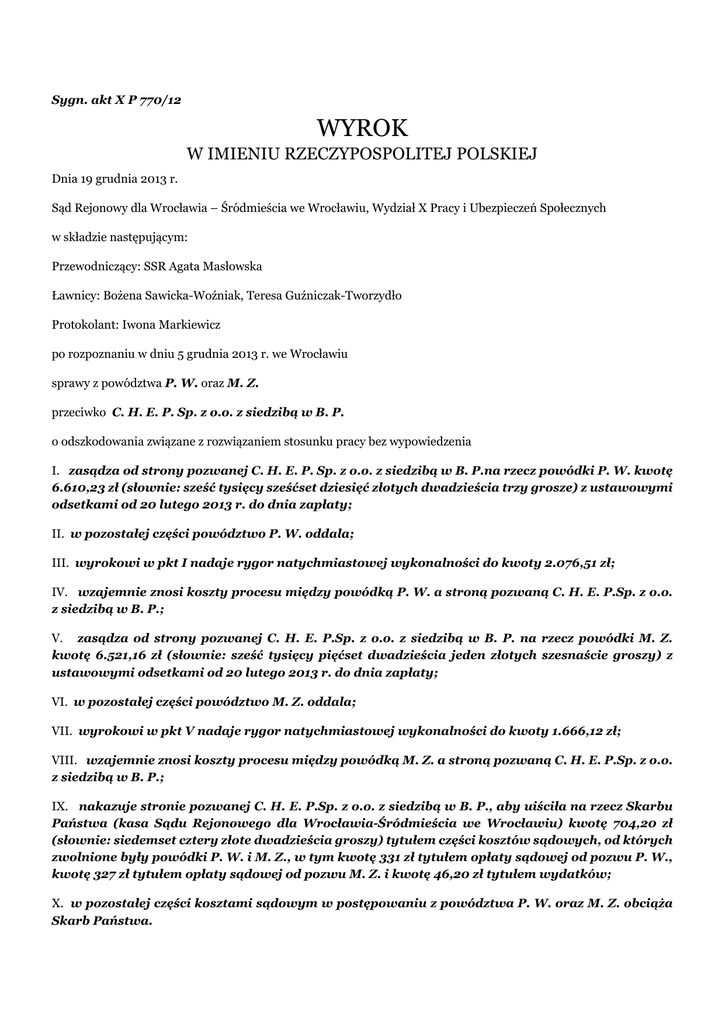 Sygn. akt X P 770/12

WYROK
W IMIENIU RZECZYPOSPOLITEJ POLSKIEJ

Dnia 19 grudnia 2013 r.

Sąd Rejonowy dla Wrocławia – Śródmieścia we Wrocławiu, Wydział X Pracy i Ubezpieczeń Społecznych

w składzie następującym:

Przewodniczący: SSR Agata Masłowska

Ławnicy: Bożena Sawicka-Woźniak, Teresa Guźniczak-Tworzydło

Protokolant: Iwona Markiewicz

po rozpoznaniu w dniu 5 grudnia 2013 r. we Wrocławiu

sprawy z powództwa P. W. oraz M. Z.

przeciwko C. H. E. P. Sp. z o.o. z siedzibą w B. P.

o odszkodowania związane z rozwiązaniem stosunku pracy bez wypowiedzenia

I. zasądza od strony pozwanej C. H. E. P. Sp. z o.o. z siedzibą w B. P.na rzecz powódki P. W. kwotę 6.610,23 zł (słownie: sześć tysięcy sześćset dziesięć złotych dwadzieścia trzy grosze) z ustawowymi odsetkami od 20 lutego 2013 r. do dnia zapłaty;

II. w pozostałej części powództwo P. W. oddala;

III. wyrokowi w pkt I nadaje rygor natychmiastowej wykonalności do kwoty 2.076,51 zł;

IV. wzajemnie znosi koszty procesu między powódką P. W. a stroną pozwaną C. H. E. P.Sp. z o.o. z siedzibą w B. P.;

V. zasądza od strony pozwanej C. H. E. P.Sp. z o.o. z siedzibą w B. P. na rzecz powódki M. Z. kwotę 6.521,16 zł (słownie: sześć tysięcy pięćset dwadzieścia jeden złotych szesnaście groszy) z ustawowymi odsetkami od 20 lutego 2013 r. do dnia zapłaty;

VI. w pozostałej części powództwo M. Z. oddala;

VII. wyrokowi w pkt V nadaje rygor natychmiastowej wykonalności do kwoty 1.666,12 zł;

VIII. wzajemnie znosi koszty procesu między powódką M. Z. a stroną pozwaną C. H. E. P.Sp. z o.o. z siedzibą w B. P.;

IX. nakazuje stronie pozwanej C. H. E. P.Sp. z o.o. z siedzibą w B. P., aby uiściła na rzecz Skarbu Państwa (kasa Sądu Rejonowego dla Wrocławia-Śródmieścia we Wrocławiu) kwotę 704,20 zł (słownie: siedemset cztery złote dwadzieścia groszy) tytułem części kosztów sądowych, od których zwolnione były powódki P. W. i M. Z., w tym kwotę 331 zł tytułem opłaty sądowej od pozwu P. W., kwotę 327 zł tytułem opłaty sądowej od pozwu M. Z. i kwotę 46,20 zł tytułem wydatków;

X. w pozostałej części kosztami sądowym w postępowaniu z powództwa P. W. oraz M. Z. obciąża Skarb Państwa.